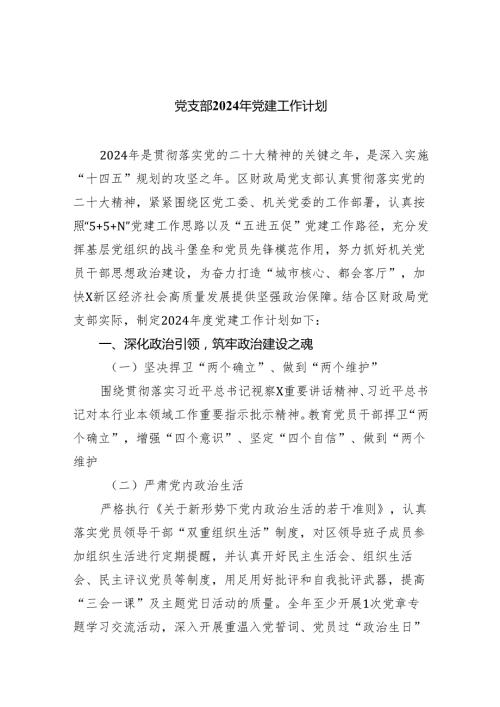 党支部2024年党建工作计划

2024年是贯彻落实党的二十大精神的关键之年，是深入实施“十四五”规划的攻坚之年。区财政局党支部认真贯彻落实党的二十大精神，紧紧围绕区党工委、机关党委的工作部署，认真按照“5+5+N”党建工作思路以及“五进五促”党建工作路径，充分发挥基层党组织的战斗堡垒和党员先锋模范作用，努力抓好机关党员干部思想政治建设，为奋力打造“城市核心、都会客厅”，加快X新区经济社会高质量发展提供坚强政治保障。结合区财政局党支部实际，制定2024年度党建工作计划如下：

一、深化政治引领，筑牢政治建设之魂

（一）坚决捍卫“两个确立”、做到“两个维护”

围绕贯彻落实习近平总书记视察X重要讲话精神、习近平总书记对本行业本领域工作重要指示批示精神。教育党员干部捍卫“两个确立”，增强“四个意识”、坚定“四个自信”、做到“两个维护

（二）严肃党内政治生活

严格执行《关于新形势下党内政治生活的若干准则》，认真落实党员领导干部“双重组织生活”制度，对区领导班子成员参加组织生活进行定期提醒，并认真开好民主生活会、组织生活会、民主评议党员等制度，用足用好批评和自我批评武器，提高“三会一课”及主题党日活动的质量。全年至少开展1次党章专题学习交流活动，深入开展重温入党誓词、党员过“政治生日”